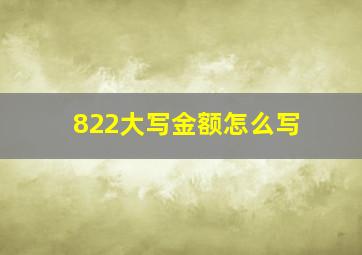 822大写金额怎么写